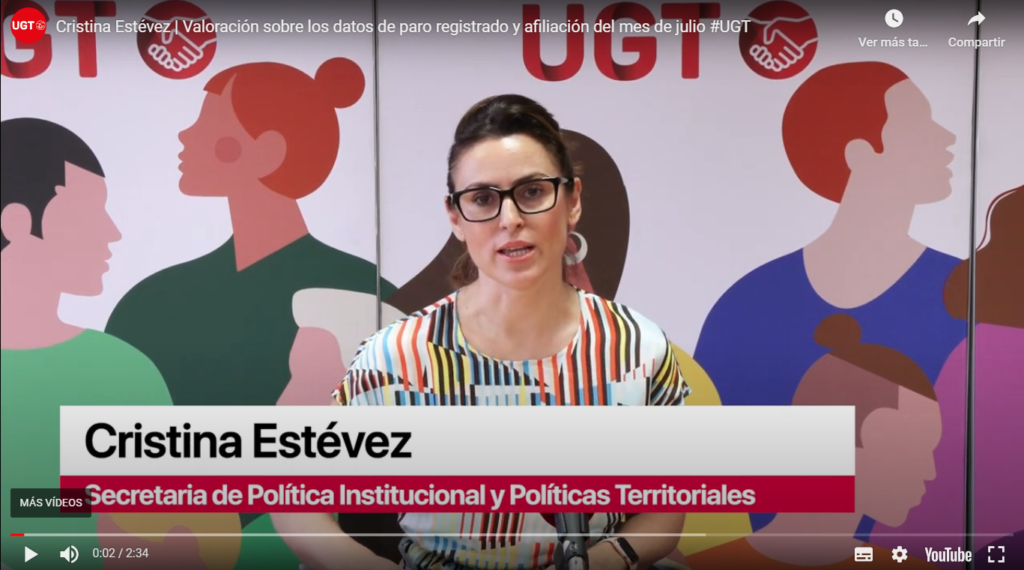 UGT Cristina Estévez | Valoración sobre los datos de paro registrado y afiliación del mes de julio #UGT

Ver más ta...
Compartir

UGT UGT

Cristina Estévez
Secretaria de Política Institucional y Políticas Territoriales

MÁS VÍDEOS

0:02 / 2:34
YouTube